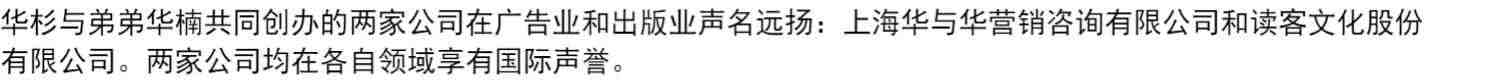 华杉与弟弟华楠共同创办的两家公司在广告业和出版业声名远扬：上海华与华营销咨询有限公司和读客文化股份有限公司。两家公司均在各自领域享有国际声誉。